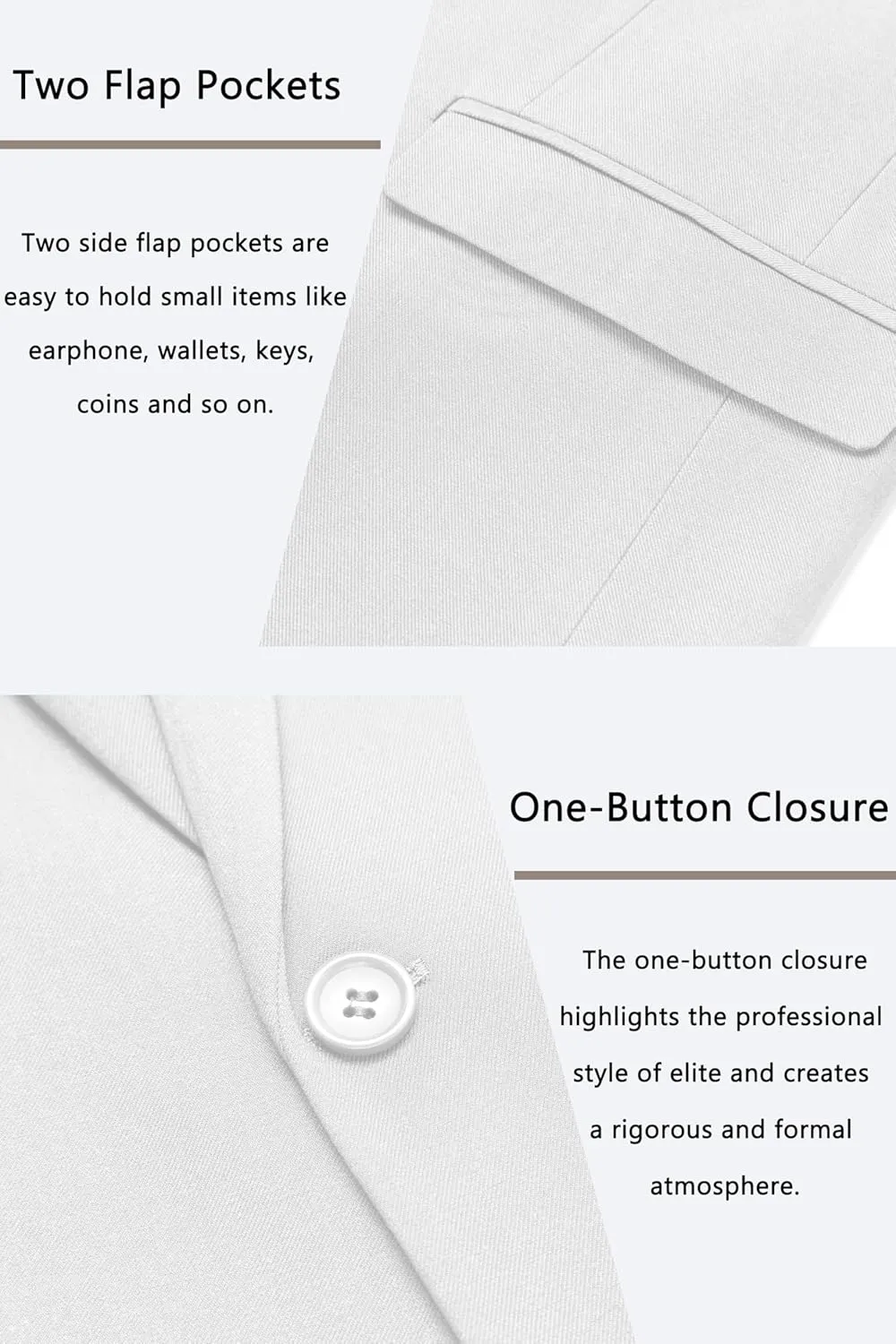 Two Flap Pockets

Two side flap pockets are easy to hold small items like earphone, wallets, keys, coins and so on.

One-Button Closure

The one-button closure highlights the professional style of elite and creates a rigorous and formal atmosphere.